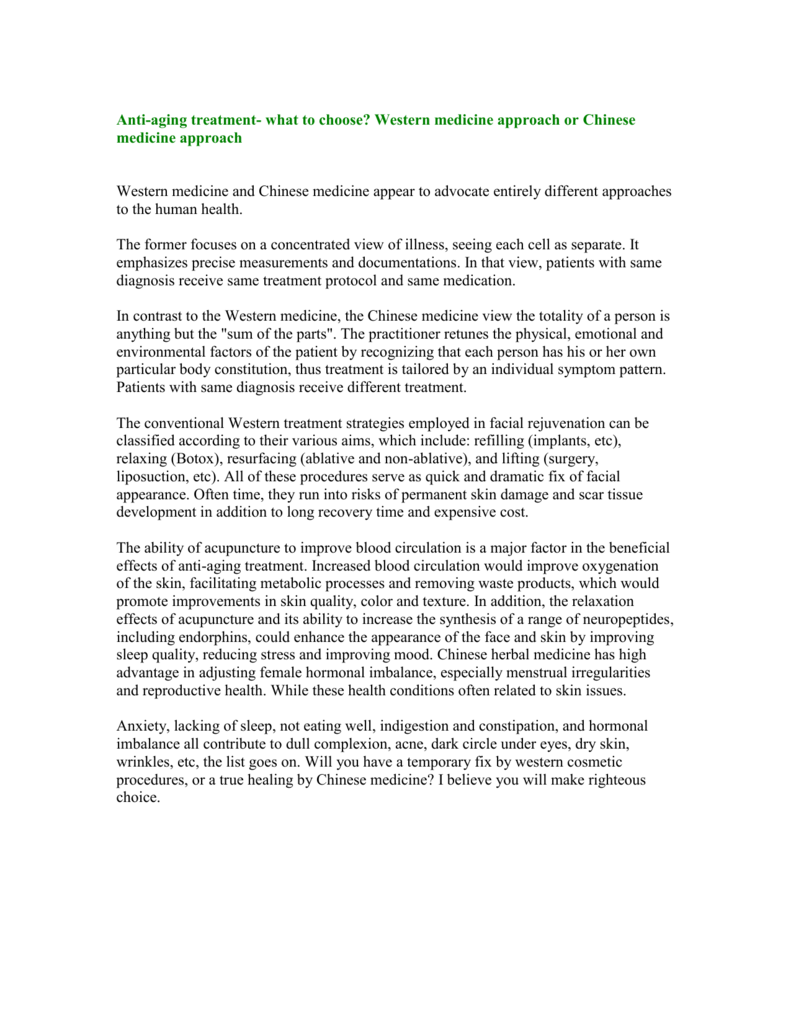 Anti-aging treatment- what to choose? Western medicine approach or Chinese medicine approach

Western medicine and Chinese medicine appear to advocate entirely different approaches to the human health.

The former focuses on a concentrated view of illness, seeing each cell as separate. It emphasizes precise measurements and documentations. In that view, patients with same diagnosis receive same treatment protocol and same medication.

In contrast to the Western medicine, the Chinese medicine view the totality of a person is anything but the "sum of the parts". The practitioner retunes the physical, emotional and environmental factors of the patient by recognizing that each person has his or her own particular body constitution, thus treatment is tailored by an individual symptom pattern. Patients with same diagnosis receive different treatment.

The conventional Western treatment strategies employed in facial rejuvenation can be classified according to their various aims, which include: refilling (implants, etc), relaxing (Botox), resurfacing (ablative and non-ablative), and lifting (surgery, liposuction, etc). All of these procedures serve as quick and dramatic fix of facial appearance. Often time, they run into risks of permanent skin damage and scar tissue development in addition to long recovery time and expensive cost.

The ability of acupuncture to improve blood circulation is a major factor in the beneficial effects of anti-aging treatment. Increased blood circulation would improve oxygenation of the skin, facilitating metabolic processes and removing waste products, which would promote improvements in skin quality, color and texture. In addition, the relaxation effects of acupuncture and its ability to increase the synthesis of a range of neuropeptides, including endorphins, could enhance the appearance of the face and skin by improving sleep quality, reducing stress and improving mood. Chinese herbal medicine has high advantage in adjusting female hormonal imbalance, especially menstrual irregularities and reproductive health. While these health conditions often related to skin issues.

Anxiety, lacking of sleep, not eating well, indigestion and constipation, and hormonal imbalance all contribute to dull complexion, acne, dark circle under eyes, dry skin, wrinkles, etc, the list goes on. Will you have a temporary fix by western cosmetic procedures, or a true healing by Chinese medicine? I believe you will make righteous choice.